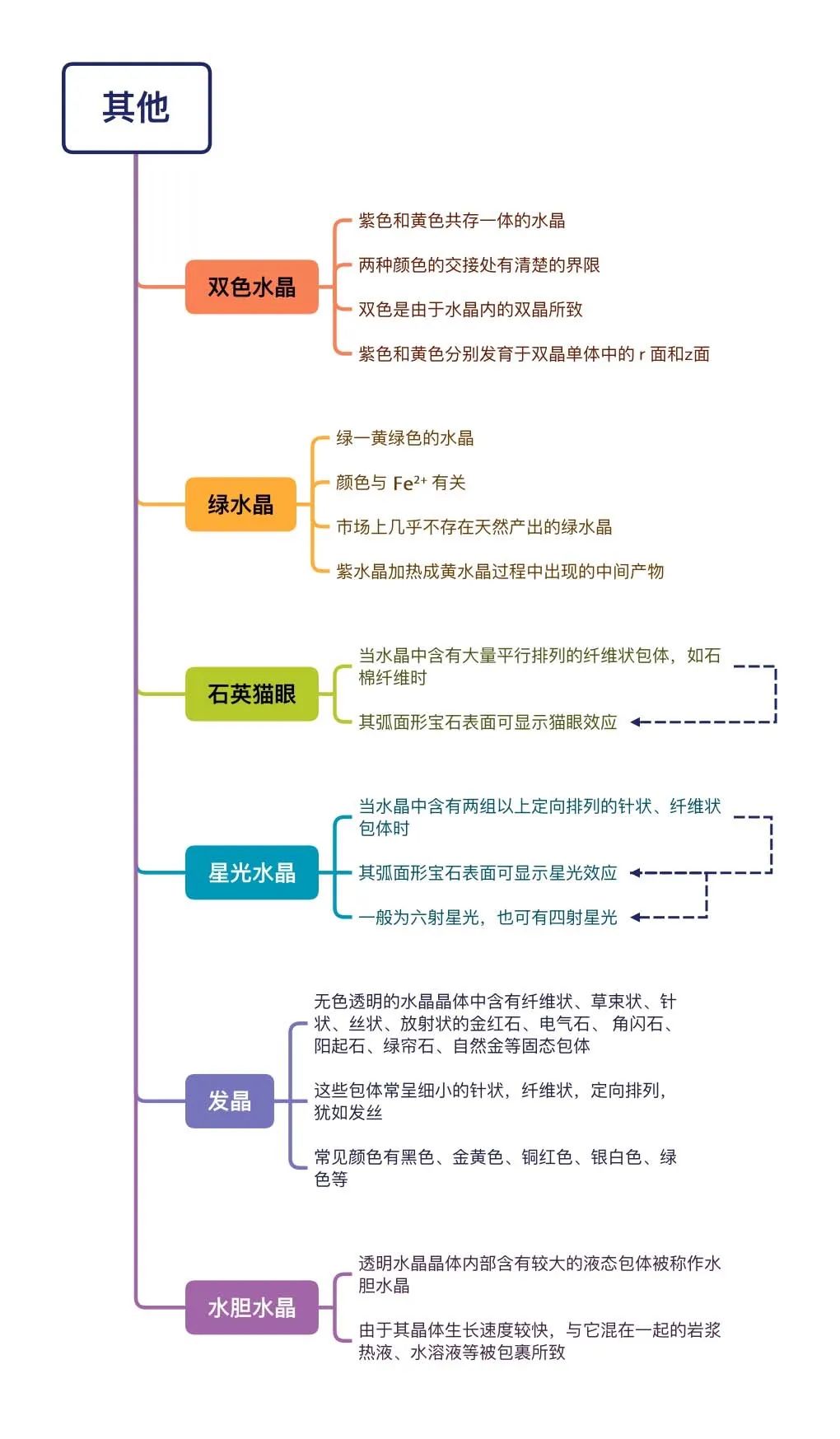 其他

双色水晶

紫色和黄色共存一体的水晶

两种颜色的交接处有清楚的界限

双色是由于水晶内的双晶所致

紫色和黄色分别发育于双晶单体中的 r 面和z面

绿水晶

绿一黄绿色的水晶

颜色与 $Fe^{2+}$ 有关

市场上几乎不存在天然产出的绿水晶

紫水晶加热成黄水晶过程中出现的中间产物

石英猫眼

当水晶中含有大量平行排列的纤维状包体，如石棉纤维时

其弧面形宝石表面可显示猫眼效应

星光水晶

当水晶中含有两组以上定向排列的针状、纤维状包体时

其弧面形宝石表面可显示星光效应

一般为六射星光，也可有四射星光

发晶

无色透明的水晶晶体中含有纤维状、草束状、针状、丝状、放射状的金红石、电气石、角闪石、阳起石、绿帘石、自然金等固态包体

这些包体常呈细小的针状，纤维状，定向排列，犹如发丝

常见颜色有黑色、金黄色、铜红色、银白色、绿色等

水胆水晶

透明水晶晶体内部含有较大的液态包体被称作水胆水晶

由于其晶体生长速度较快，与它混在一起的岩浆热液、水溶液等被包裹所致